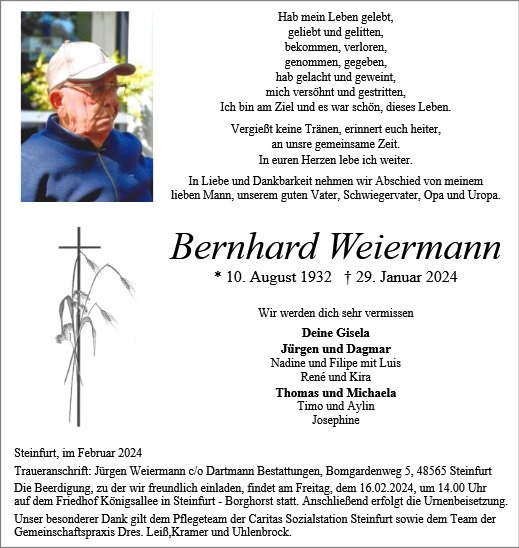 Hab mein Leben gelebt,
geliebt und gelitten,
bekommen, verloren,
genommen, gegeben,
hab gelacht und geweint,
mich versöhnt und gestritten,
Ich bin am Ziel und es war schön, dieses Leben.

Vergießt keine Tränen, erinnert euch heiter,
an unsre gemeinsame Zeit.
In euren Herzen lebe ich weiter.

In Liebe und Dankbarkeit nehmen wir Abschied von meinem lieben Mann, unserem guten Vater, Schwiegervater, Opa und Uropa.

Bernhard Weiermann

* 10. August 1932 † 29. Januar 2024

Wir werden dich sehr vermissen

Deine Gisela
Jürgen und Dagmar
Nadine und Filipe mit Luis
René und Kira
Thomas und Michaela
Timo und Aylin
Josephine

Steinfurt, im Februar 2024

Traueranschrift: Jürgen Weiermann c/o Dartmann Bestattungen, Bomgardenweg 5, 48565 Steinfurt

Die Beerdigung, zu der wir freundlich einladen, findet am Freitag, dem 16.02.2024, um 14.00 Uhr auf dem Friedhof Königsallee in Steinfurt - Borghorst statt. Anschließend erfolgt die Urnenbeisetzung.

Unser besonderer Dank gilt dem Pflegeteam der Caritas Sozialstation Steinfurt sowie dem Team der Gemeinschaftspraxis Dres. Leiß,Kramer und Uhlenbrock.